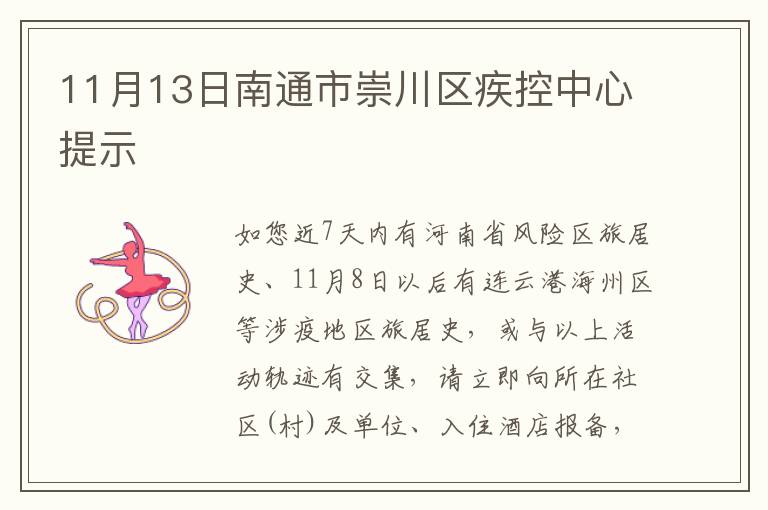 11月13日南通市崇川区疾控中心提示

如您近7天内有河南省风险区旅居史、11月8日以后有连云港海州区等涉疫地区旅居史，或与以上活动轨迹有交集，请立即向所在社区（村）及单位、入住酒店报备，